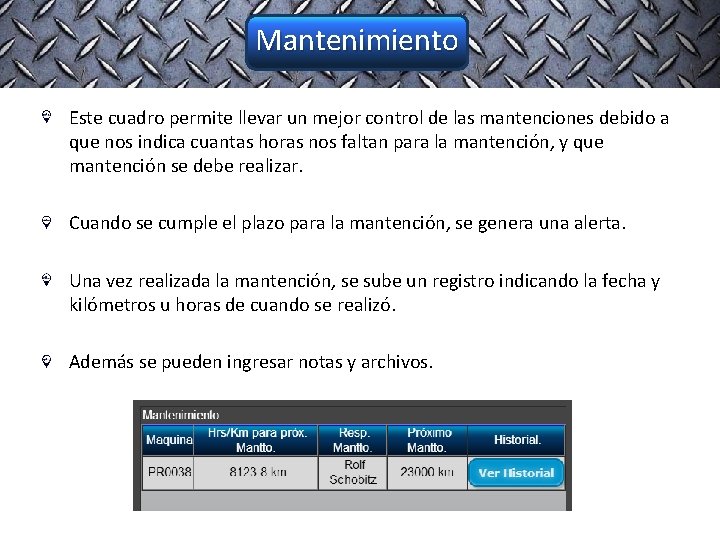 Mantenimiento

Este cuadro permite llevar un mejor control de las mantenciones debido a que nos indica cuantas horas nos faltan para la mantención, y que mantención se debe realizar.

Cuando se cumple el plazo para la mantención, se genera una alerta.

Una vez realizada la mantención, se sube un registro indicando la fecha y kilómetros u horas de cuando se realizó.

Además se pueden ingresar notas y archivos.

Mantenimiento

| Maquina | Hrs/Km para próx. Mantto. | Resp. Mantto. | Próximo Mantto. | Historial. |
|---|---|---|---|---|
| PR0038 | 8123.8 km | Rolf Schobitz | 23000 km | Ver Historial |